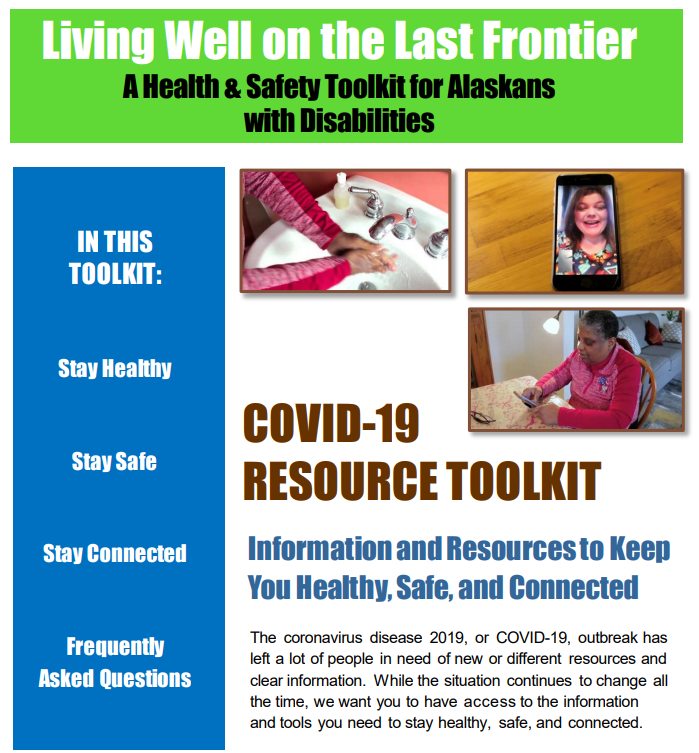 Living Well on the Last Frontier
A Health & Safety Toolkit for Alaskans with Disabilities

IN THIS TOOLKIT:

Stay Healthy

Stay Safe

Stay Connected

Frequently Asked Questions

COVID-19 RESOURCE TOOLKIT

Information and Resources to Keep You Healthy, Safe, and Connected

The coronavirus disease 2019, or COVID-19, outbreak has left a lot of people in need of new or different resources and clear information. While the situation continues to change all the time, we want you to have access to the information and tools you need to stay healthy, safe, and connected.